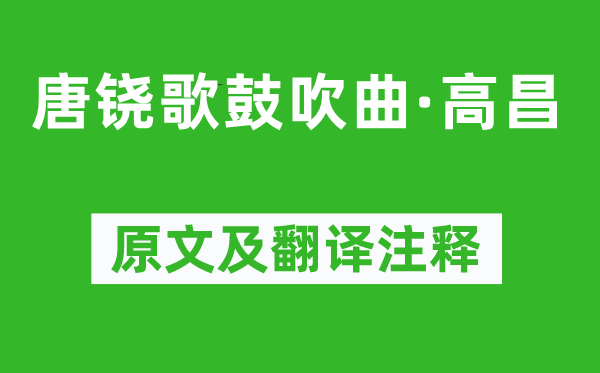 唐铙歌鼓吹曲·高昌

原文及翻译注释